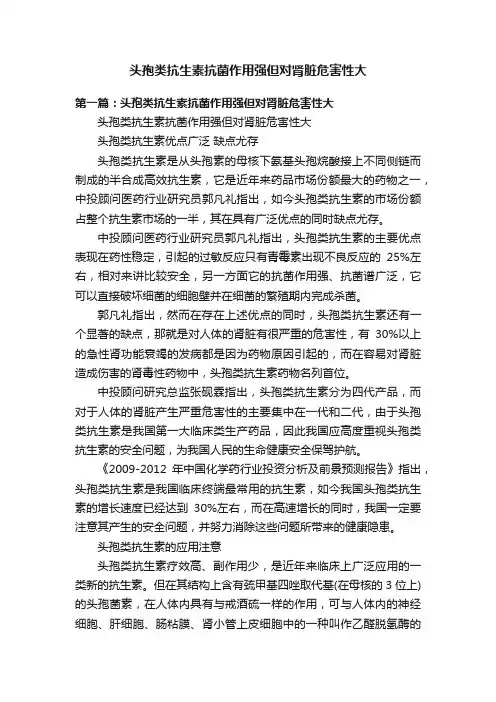 头孢类抗生素抗菌作用强但对肾脏危害性大

第一篇：头孢类抗生素抗菌作用强但对肾脏危害性大

头孢类抗生素抗菌作用强但对肾脏危害性大

头孢类抗生素优点广泛 缺点尤存

头孢类抗生素是从头孢素的母核下氨基头孢烷酸接上不同侧链而制成的半合成高效抗生素，它是近年来药品市场份额最大的药物之一，中投顾问医药行业研究员郭凡礼指出，如今头孢类抗生素的市场份额占整个抗生素市场的一半，其在具有广泛优点的同时缺点尤存。

中投顾问医药行业研究员郭凡礼指出，头孢类抗生素的主要优点表现在药性稳定，引起的过敏反应只有青霉素出现不良反应的 25%左右，相对来讲比较安全，另一方面它的抗菌作用强、抗菌谱广泛，它可以直接破坏细菌的细胞壁并在细菌的繁殖期内完成杀菌。

郭凡礼指出，然而在存在上述优点的同时，头孢类抗生素还有一个显著的缺点，那就是对人体的肾脏有很严重的危害性，有 30%以上的急性肾功能衰竭的发病都是因为药物原因引起的，而在容易对肾脏造成伤害的肾毒性药物中，头孢类抗生素药物名列首位。

中投顾问研究总监张砚霖指出，头孢类抗生素分为四代产品，而对于人体的肾脏产生严重危害性的主要集中在一代和二代，由于头孢类抗生素是我国第一大临床类生产药品，因此我国应高度重视头孢类抗生素的安全问题，为我国人民的生命健康安全保驾护航。

《2009-2012 年中国化学药行业投资分析及前景预测报告》指出，头孢类抗生素是我国临床终端最常用的抗生素，如今我国头孢类抗生素的增长速度已经达到 30%左右，而在高速增长的同时，我国一定要注意其产生的安全问题，并努力消除这些问题所带来的健康隐患。

头孢类抗生素的应用注意

头孢类抗生素疗效高、副作用少，是近年来临床上广泛应用的一类新的抗生素。但在其结构上含有巯甲基四唑取代基(在母核的 3 位上)的头孢菌素，在人体内具有与戒酒硫一样的作用，可与人体内的神经细胞、肝细胞、肠粘膜、肾小管上皮细胞中的一种叫作乙醛脱氢酶的